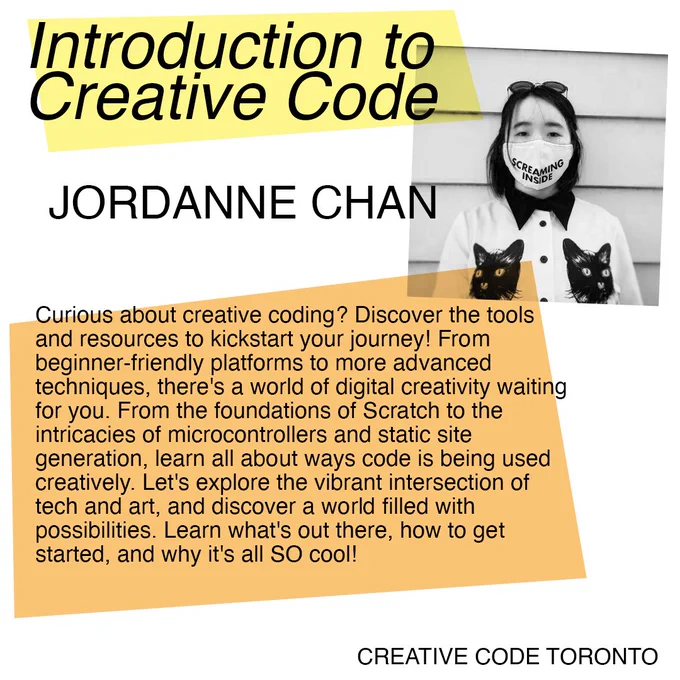 Introduction to Creative Code

JORDANNE CHAN

SCREAMING INSIDE

Curious about creative coding? Discover the tools and resources to kickstart your journey! From beginner-friendly platforms to more advanced techniques, there's a world of digital creativity waiting for you. From the foundations of Scratch to the intricacies of microcontrollers and static site generation, learn all about ways code is being used creatively. Let's explore the vibrant intersection of tech and art, and discover a world filled with possibilities. Learn what's out there, how to get started, and why it's all SO cool!

CREATIVE CODE TORONTO